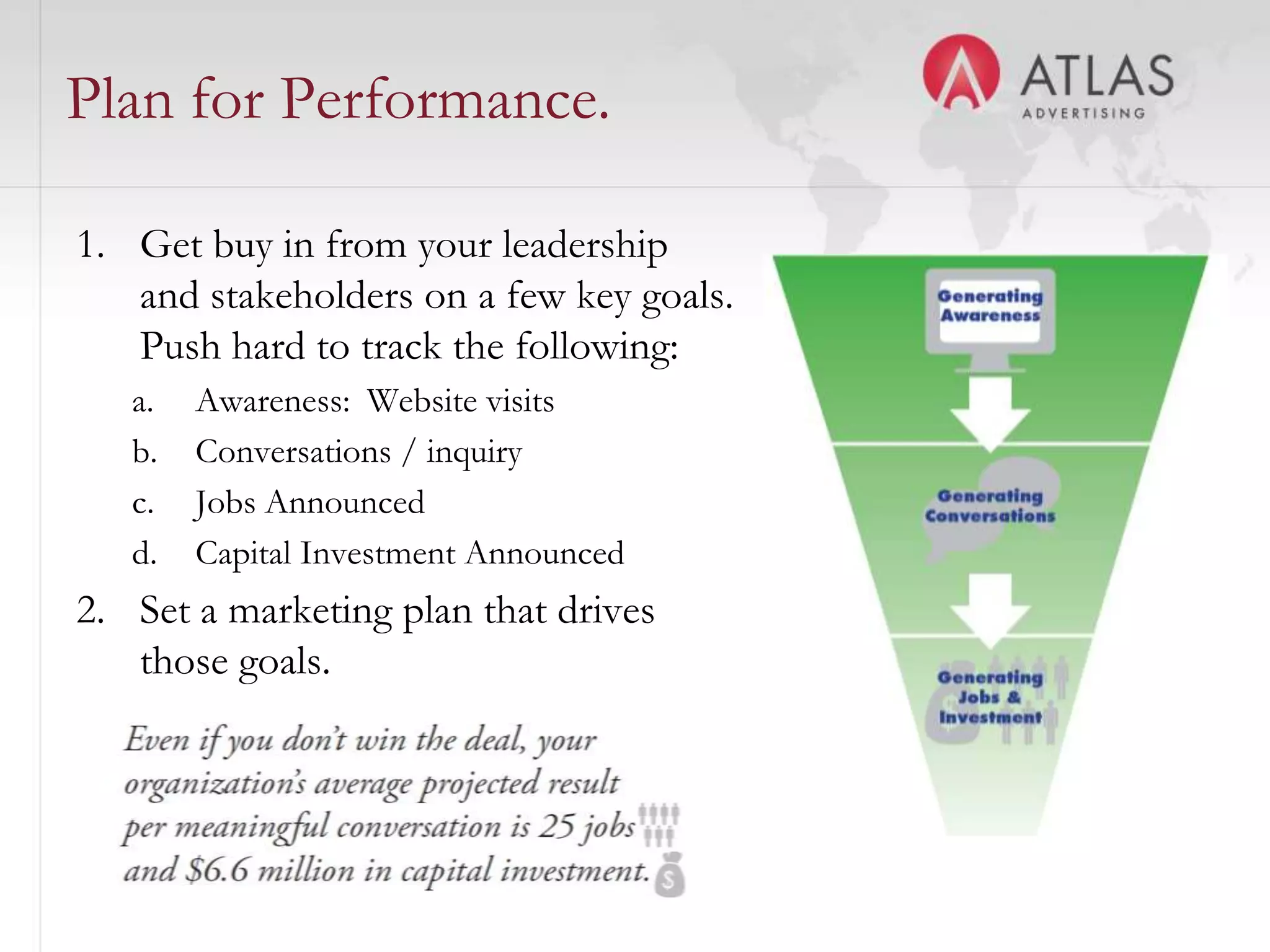 Plan for Performance.

ATLAS
ADVERTISING

1. Get buy in from your leadership and stakeholders on a few key goals. Push hard to track the following:

a. Awareness: Website visits
b. Conversations / inquiry
c. Jobs Announced
d. Capital Investment Announced

2. Set a marketing plan that drives those goals.

Even if you don't win the deal, your organization's average projected result per meaningful conversation is 25 jobs and $6.6 million in capital investment.

Generating Awareness

Generating Conversations

Generating Jobs & Investment